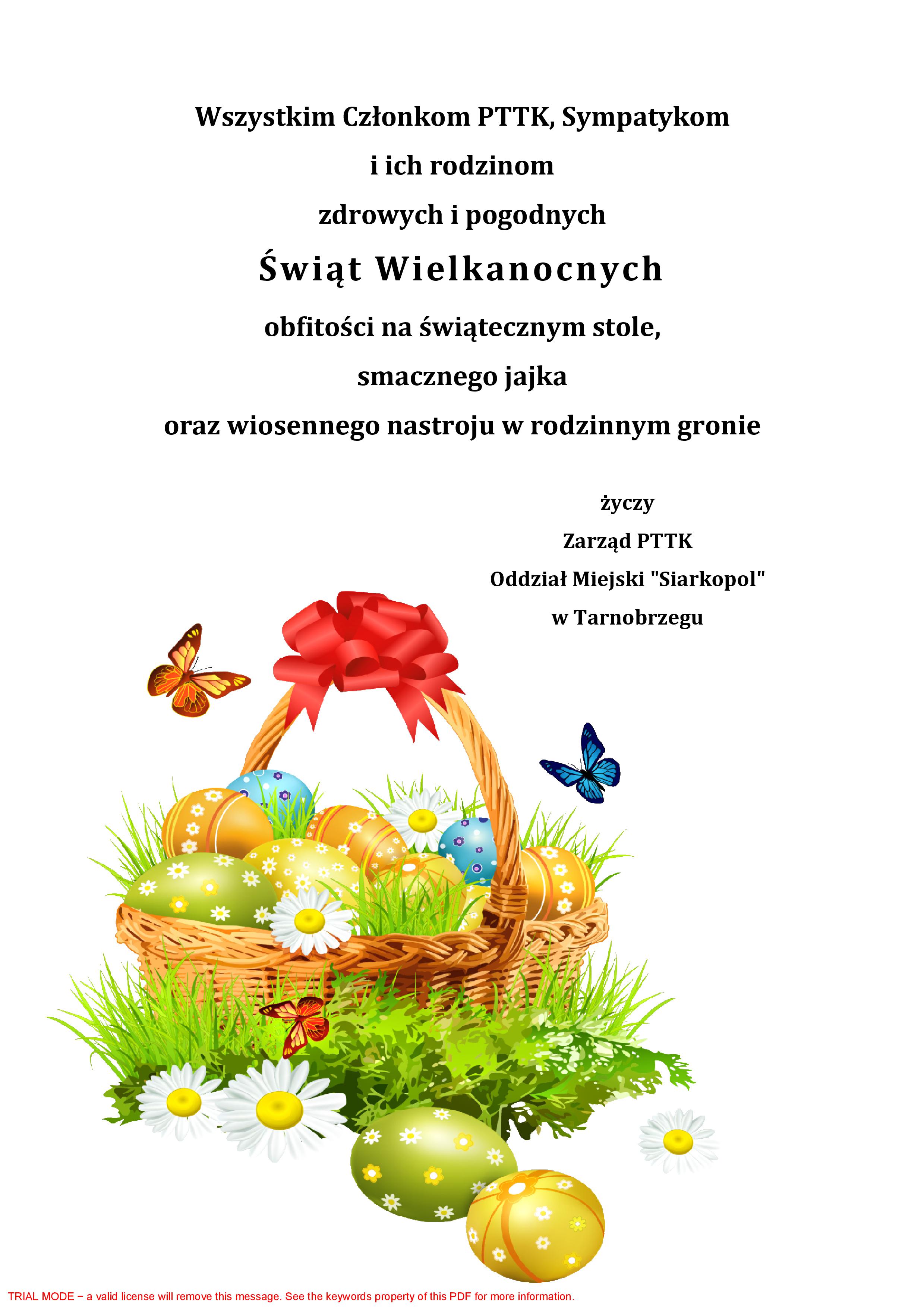 Wszystkim Członkom PTTK, Sympatykom
i ich rodzinom
zdrowych i pogodnych
Świąt Wielkanocnych
obfitości na świątecznym stole,
smacznego jajka
oraz wiosennego nastroju w rodzinnym gronie

życzy
Zarząd PTTK
Oddział Miejski "Siarkopol"
w Tarnobrzegu

TRIAL MODE − a valid license will remove this message. See the keywords property of this PDF for more information.